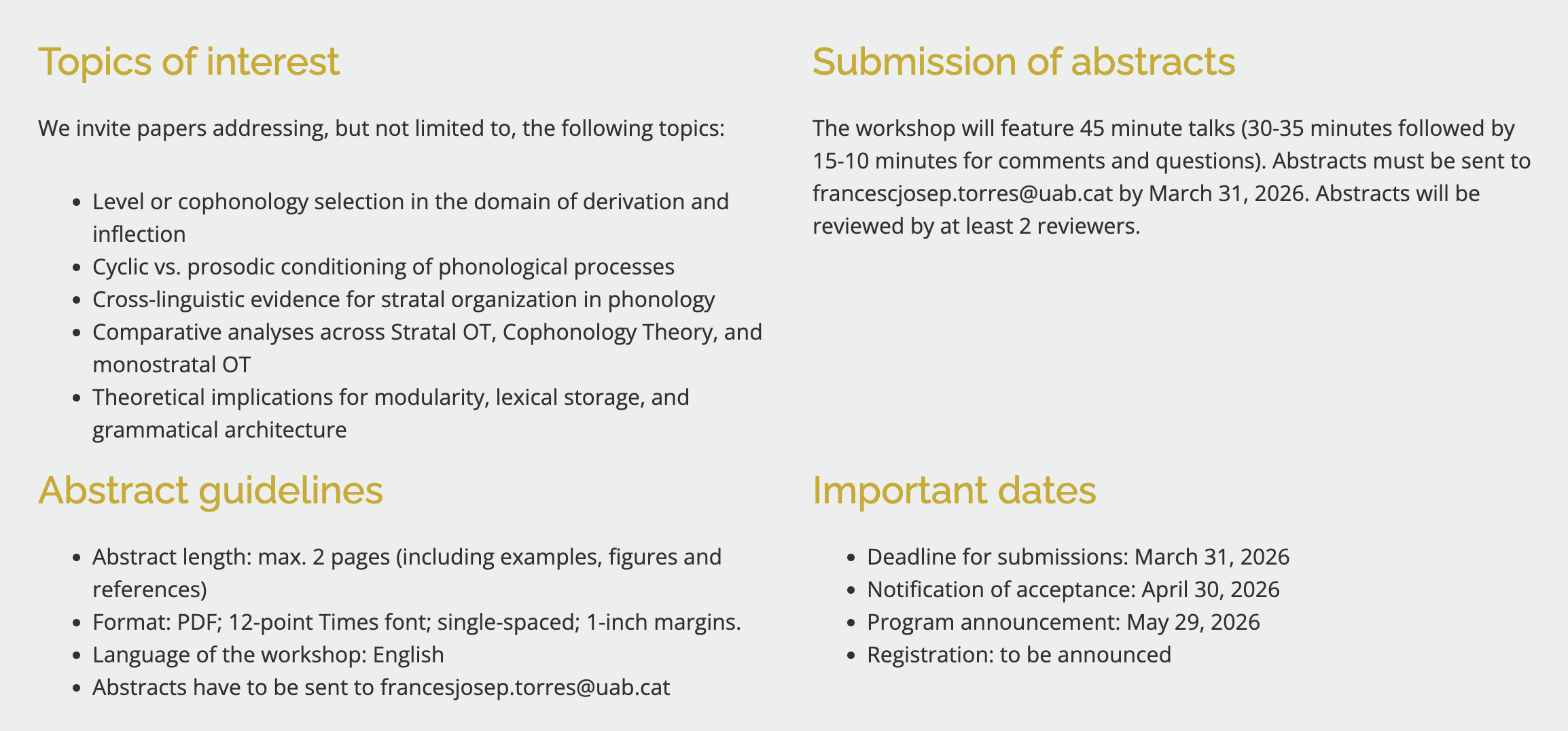 Topics of interest

We invite papers addressing, but not limited to, the following topics:

- Level or cophonology selection in the domain of derivation and inflection
- Cyclic vs. prosodic conditioning of phonological processes
- Cross-linguistic evidence for stratal organization in phonology
- Comparative analyses across Stratal OT, Cophonology Theory, and monostratal OT
- Theoretical implications for modularity, lexical storage, and grammatical architecture

Abstract guidelines

- Abstract length: max. 2 pages (including examples, figures and references)
- Format: PDF; 12-point Times font; single-spaced; 1-inch margins.
- Language of the workshop: English
- Abstracts have to be sent to francesjosep.torres@uab.cat

Submission of abstracts

The workshop will feature 45 minute talks (30-35 minutes followed by 15-10 minutes for comments and questions). Abstracts must be sent to francescjosep.torres@uab.cat by March 31, 2026. Abstracts will be reviewed by at least 2 reviewers.

Important dates

- Deadline for submissions: March 31, 2026
- Notification of acceptance: April 30, 2026
- Program announcement: May 29, 2026
- Registration: to be announced